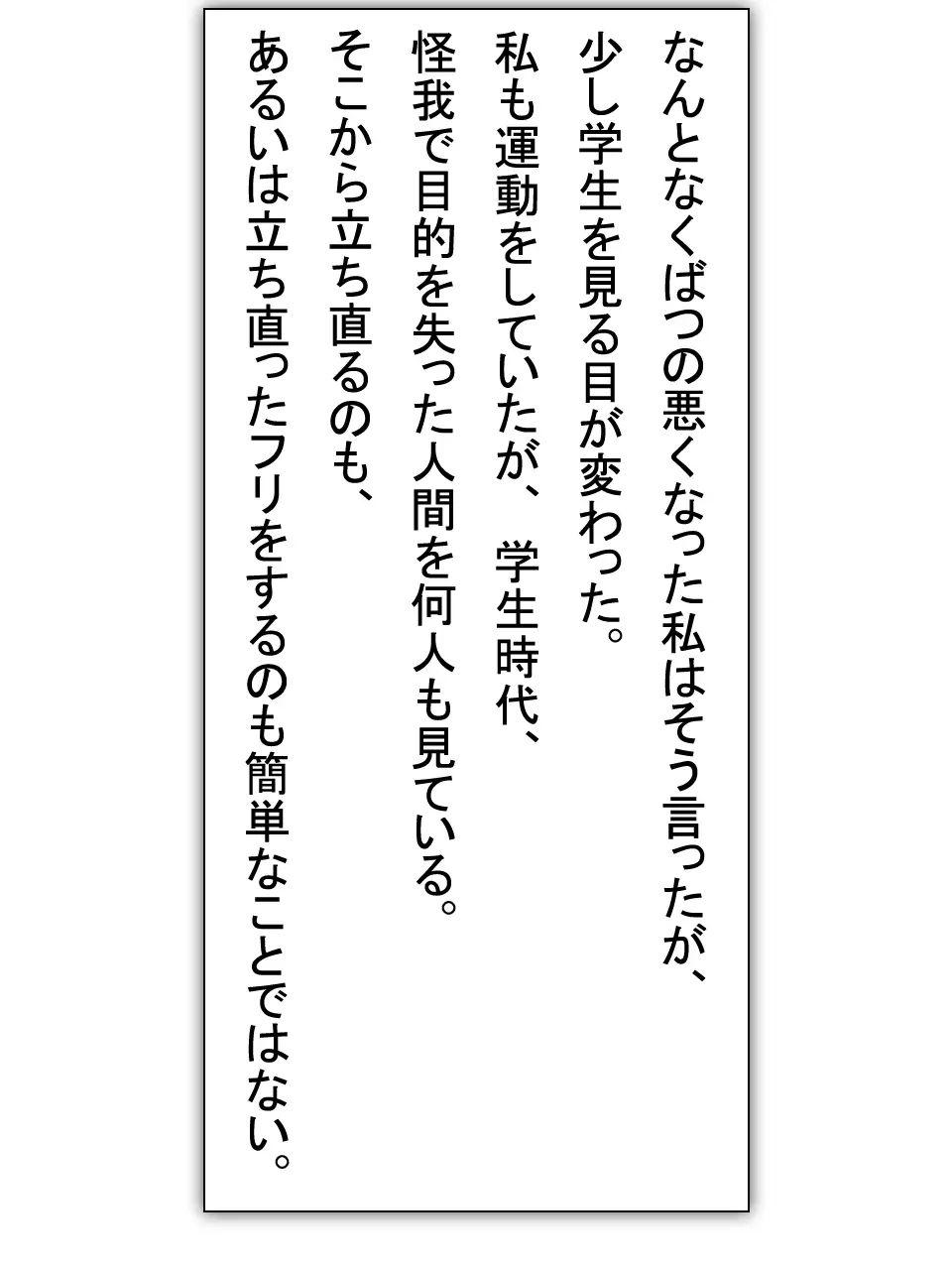 なんとなくばつの悪くなった私はそう言ったが、
少し学生を見る目が変わった。
私も運動をしていたが、 学生時代、
怪我で目的を失った人間を何人も見ている。
そこから立ち直るのも、
あるいは立ち直ったフリをするのも簡単なことではない。